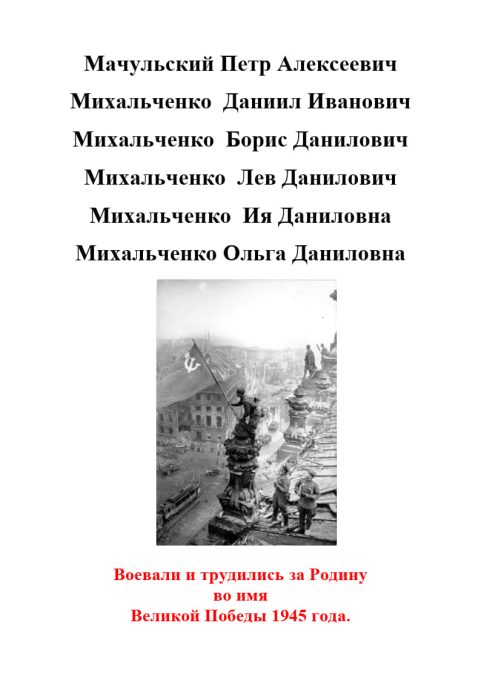 Мачульский Петр Алексеевич
Михальченко Даниил Иванович
Михальченко Борис Данилович
Михальченко Лев Данилович
Михальченко Ия Даниловна
Михальченко Ольга Даниловна

Воевали и трудились за Родину
во имя
Великой Победы 1945 года.